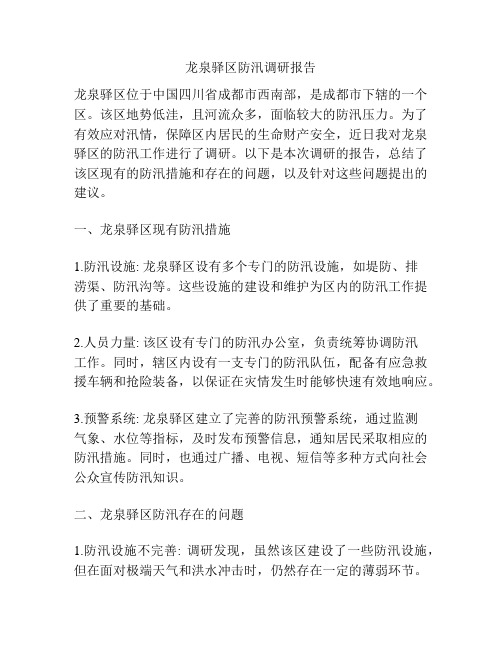 龙泉驿区防汛调研报告

龙泉驿区位于中国四川省成都市西南部，是成都市下辖的一个区。该区地势低洼，且河流众多，面临较大的防汛压力。为了有效应对汛情，保障区内居民的生命财产安全，近日我对龙泉驿区的防汛工作进行了调研。以下是本次调研的报告，总结了该区现有的防汛措施和存在的问题，以及针对这些问题提出的建议。

一、龙泉驿区现有防汛措施

1.防汛设施: 龙泉驿区设有多个专门的防汛设施，如堤防、排涝渠、防汛沟等。这些设施的建设和维护为区内的防汛工作提供了重要的基础。

2.人员力量: 该区设有专门的防汛办公室，负责统筹协调防汛工作。同时，辖区内设有一支专门的防汛队伍，配备有应急救援车辆和抢险装备，以保证在灾情发生时能够快速有效地响应。

3.预警系统: 龙泉驿区建立了完善的防汛预警系统，通过监测气象、水位等指标，及时发布预警信息，通知居民采取相应的防汛措施。同时，也通过广播、电视、短信等多种方式向社会公众宣传防汛知识。

二、龙泉驿区防汛存在的问题

1.防汛设施不完善: 调研发现，虽然该区建设了一些防汛设施，但在面对极端天气和洪水冲击时，仍然存在一定的薄弱环节。